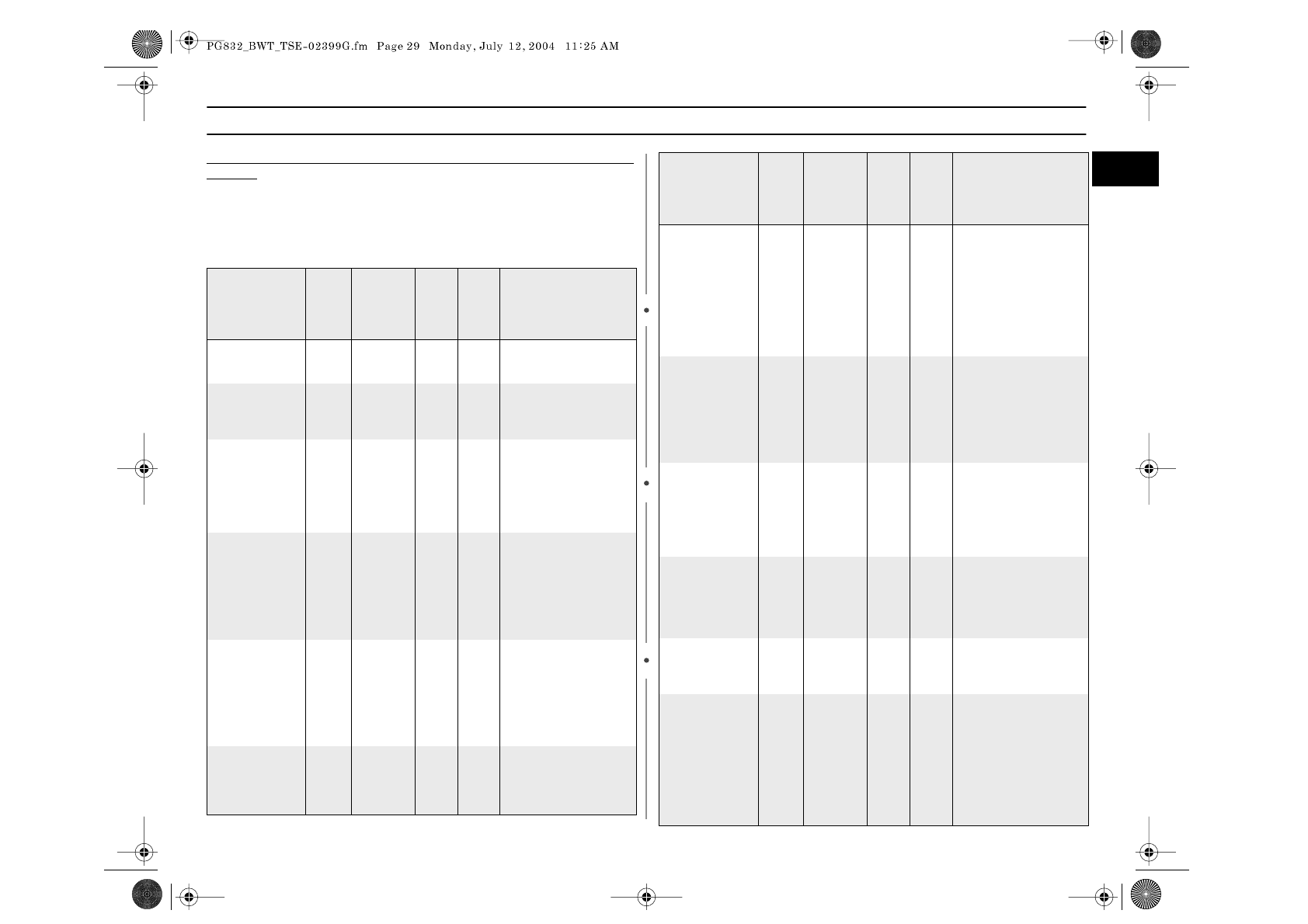 PG832_BWT_TSE-02399G.fm Page 29 Monday, July 12, 2004 11:25 AM